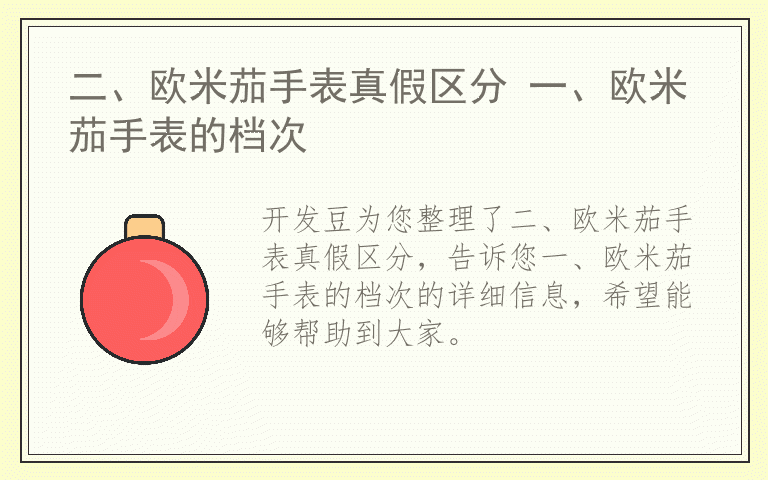 二、欧米茄手表真假区分 一、欧米茄手表的档次

开发豆为您整理了二、欧米茄手表真假区分，告诉您一、欧米茄手表的档次的详细信息，希望能够帮助到大家。